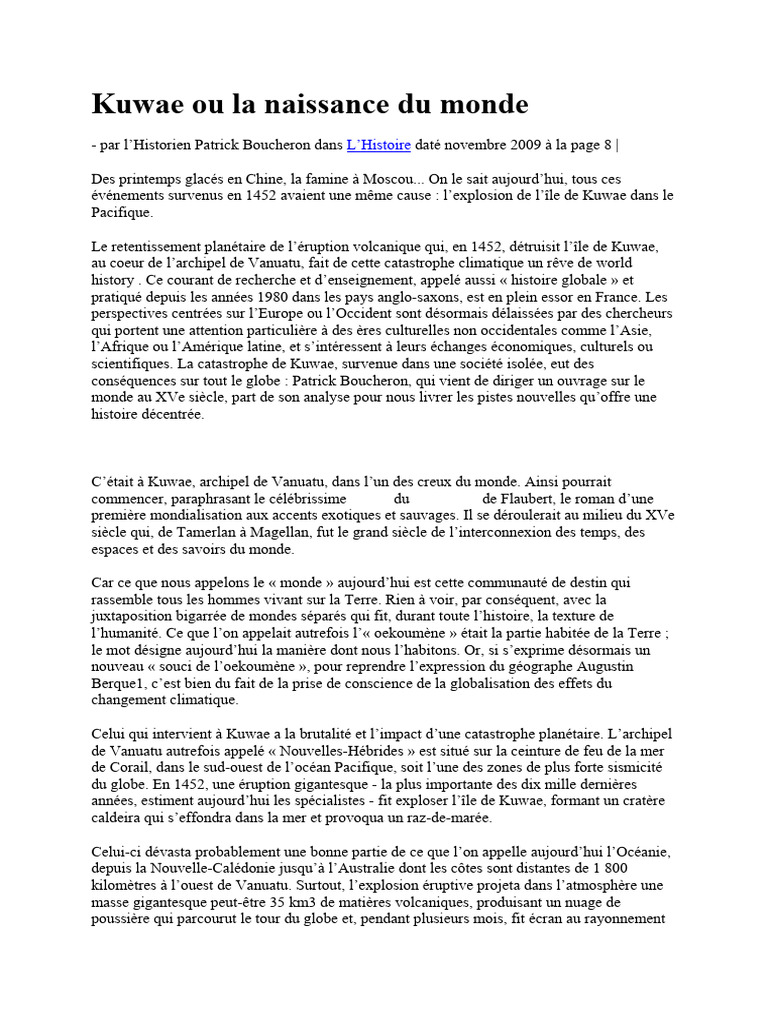 Kuwae ou la naissance du monde

- par l'Historien Patrick Boucheron dans L'Histoire daté novembre 2009 à la page 8 |

Des printemps glacés en Chine, la famine à Moscou... On le sait aujourd'hui, tous ces événements survenus en 1452 avaient une même cause : l'explosion de l'île de Kuwae dans le Pacifique.

Le retentissement planétaire de l'éruption volcanique qui, en 1452, détruisit l'île de Kuwae, au coeur de l'archipel de Vanuatu, fait de cette catastrophe climatique un rêve de world history . Ce courant de recherche et d'enseignement, appelé aussi « histoire globale » et pratiqué depuis les années 1980 dans les pays anglo-saxons, est en plein essor en France. Les perspectives centrées sur l'Europe ou l'Occident sont désormais délaissées par des chercheurs qui portent une attention particulière à des ères culturelles non occidentales comme l'Asie, l'Afrique ou l'Amérique latine, et s'intéressent à leurs échanges économiques, culturels ou scientifiques. La catastrophe de Kuwae, survenue dans une société isolée, eut des conséquences sur tout le globe : Patrick Boucheron, qui vient de diriger un ouvrage sur le monde au XVe siècle, part de son analyse pour nous livrer les pistes nouvelles qu'offre une histoire décentrée.

C'était à Kuwae, archipel de Vanuatu, dans l'un des creux du monde. Ainsi pourrait commencer, paraphrasant le célébrissime du de Flaubert, le roman d'une première mondialisation aux accents exotiques et sauvages. Il se déroulerait au milieu du XVe siècle qui, de Tamerlan à Magellan, fut le grand siècle de l'interconnexion des temps, des espaces et des savoirs du monde.

Car ce que nous appelons le « monde » aujourd'hui est cette communauté de destin qui rassemble tous les hommes vivant sur la Terre. Rien à voir, par conséquent, avec la juxtaposition bigarrée de mondes séparés qui fit, durant toute l'histoire, la texture de l'humanité. Ce que l'on appelait autrefois l'« oekoumène » était la partie habitée de la Terre ; le mot désigne aujourd'hui la manière dont nous l'habitons. Or, si s'exprime désormais un nouveau « souci de l'oekoumène », pour reprendre l'expression du géographe Augustin Berque1, c'est bien du fait de la prise de conscience de la globalisation des effets du changement climatique.

Celui qui intervient à Kuwae a la brutalité et l'impact d'une catastrophe planétaire. L'archipel de Vanuatu autrefois appelé « Nouvelles-Hébrides » est situé sur la ceinture de feu de la mer de Corail, dans le sud-ouest de l'océan Pacifique, soit l'une des zones de plus forte sismicité du globe. En 1452, une éruption gigantesque - la plus importante des dix mille dernières années, estiment aujourd'hui les spécialistes - fit exploser l'île de Kuwae, formant un cratère caldeira qui s'effondra dans la mer et provoqua un raz-de-marée.

Celui-ci dévasta probablement une bonne partie de ce que l'on appelle aujourd'hui l'Océanie, depuis la Nouvelle-Calédonie jusqu'à l'Australie dont les côtes sont distantes de 1 800 kilomètres à l'ouest de Vanuatu. Surtout, l'explosion éruptive projeta dans l'atmosphère une masse gigantesque peut-être 35 km3 de matières volcaniques, produisant un nuage de poussière qui parcourut le tour du globe et, pendant plusieurs mois, fit écran au rayonnement